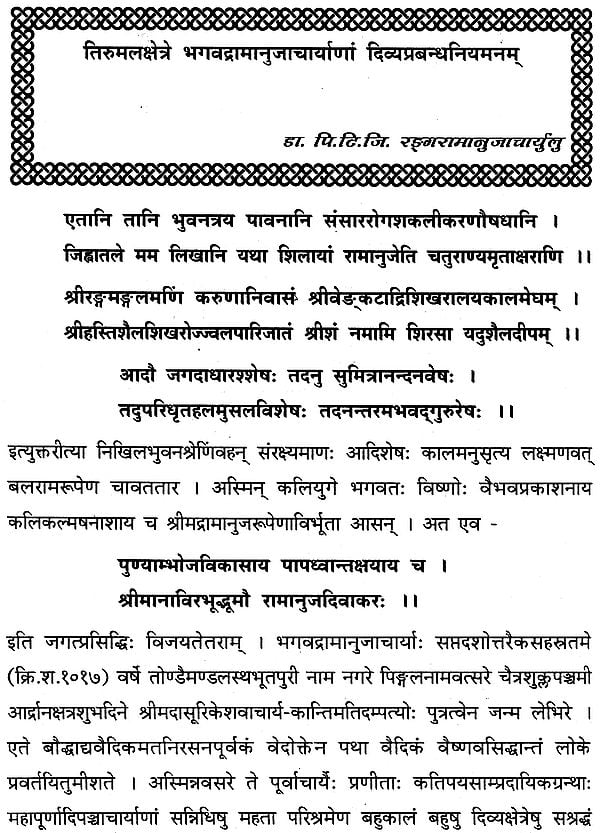 तिरुमलक्षेत्रे भगवद्रामानुजाचार्याणां दिव्यप्रबन्धनियमनम्

डा. पि.टि.जि. रङ्गरामानुजाचार्युलु

एतानि तानि भुवनत्रय पावनानि संसाररोगशकलीकरणौषधानि ।
जिह्वातले मम लिखानि यथा शिलायां रामानुजेति चतुराण्यमृताक्षराणि ।।

श्रीरङ्गमङ्गलमणिं करुणानिवासं श्रीवेङ्कटाद्रिशिखरालयकालमेघम् ।
श्रीहस्तिशैलशिखरोज्ज्वलपारिजातं श्रीशं नमामि शिरसा यदुशैलदीपम् ।।

आदौ जगदाधारश्शेषः तदनु सुमित्रानन्दनवेषः ।
तदुपरिधृतहलमुसलविशेषः तदनन्तरमभवद्गुरुरेषः ।।

इत्युक्तरीत्या निखिलभुवनश्रेणिंवहन् संरक्ष्यमाणः आदिशेषः कालमनुसृत्य लक्ष्मणवत् बलरामरूपेण चावततार । अस्मिन् कलियुगे भगवतः विष्णोः वैभवप्रकाशनाय कलिकल्मषनाशाय च श्रीमद्रामानुजरूपेणाविर्भूता आसन् । अत एव -

पुण्याम्भोजविकासाय पापध्वान्तक्षयाय च ।
श्रीमानाविरभूद्भूमौ रामानुजदिवाकरः ।।

इति जगत्प्रसिद्धिः विजयतेतराम् । भगवद्रामानुजाचार्याः सप्तदशोत्तरैकसहस्रतमे (क्रि.श.१०१७) वर्षे तोण्डैमण्डलस्थभूतपुरी नाम नगरे पिङ्गलनामवत्सरे चैत्रशुक्लपञ्चमी आर्द्रानक्षत्रशुभदिने श्रीमदासूरिकेशवाचार्य-कान्तिमतिदम्पत्योः पुत्रत्वेन जन्म लेभिरे । एते बौद्धाद्यवैदिकमतनिरसनपूर्वकं वेदोक्तेन पथा वैदिकं वैष्णवसिद्धान्तं लोके प्रवर्तयितुमीशते । अस्मिन्नवसरे ते पूर्वाचार्यैः प्रणीताः कतिपयसाम्प्रदायिकग्रन्थाः महापूर्णादिपञ्चाचार्याणां सन्निधिषु महता परिश्रमेण बहुकालं बहुषु दिव्यक्षेत्रेषु सश्रद्धं